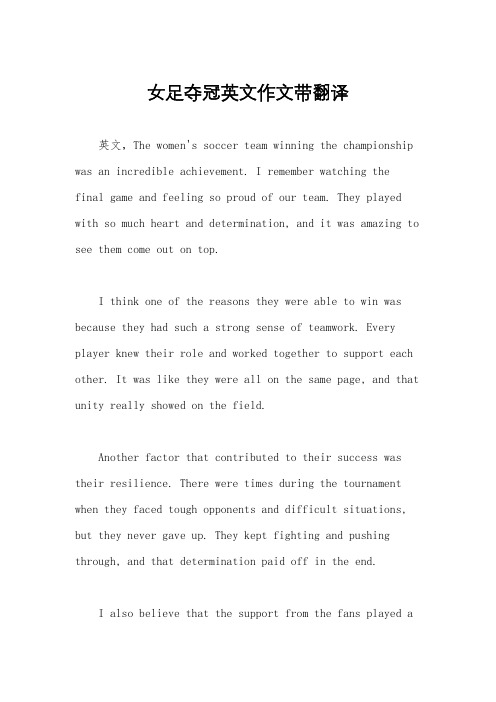 女足夺冠英文作文带翻译

英文，The women's soccer team winning the championship was an incredible achievement. I remember watching the final game and feeling so proud of our team. They played with so much heart and determination, and it was amazing to see them come out on top.

I think one of the reasons they were able to win was because they had such a strong sense of teamwork. Every player knew their role and worked together to support each other. It was like they were all on the same page, and that unity really showed on the field.

Another factor that contributed to their success was their resilience. There were times during the tournament when they faced tough opponents and difficult situations, but they never gave up. They kept fighting and pushing through, and that determination paid off in the end.

I also believe that the support from the fans played a